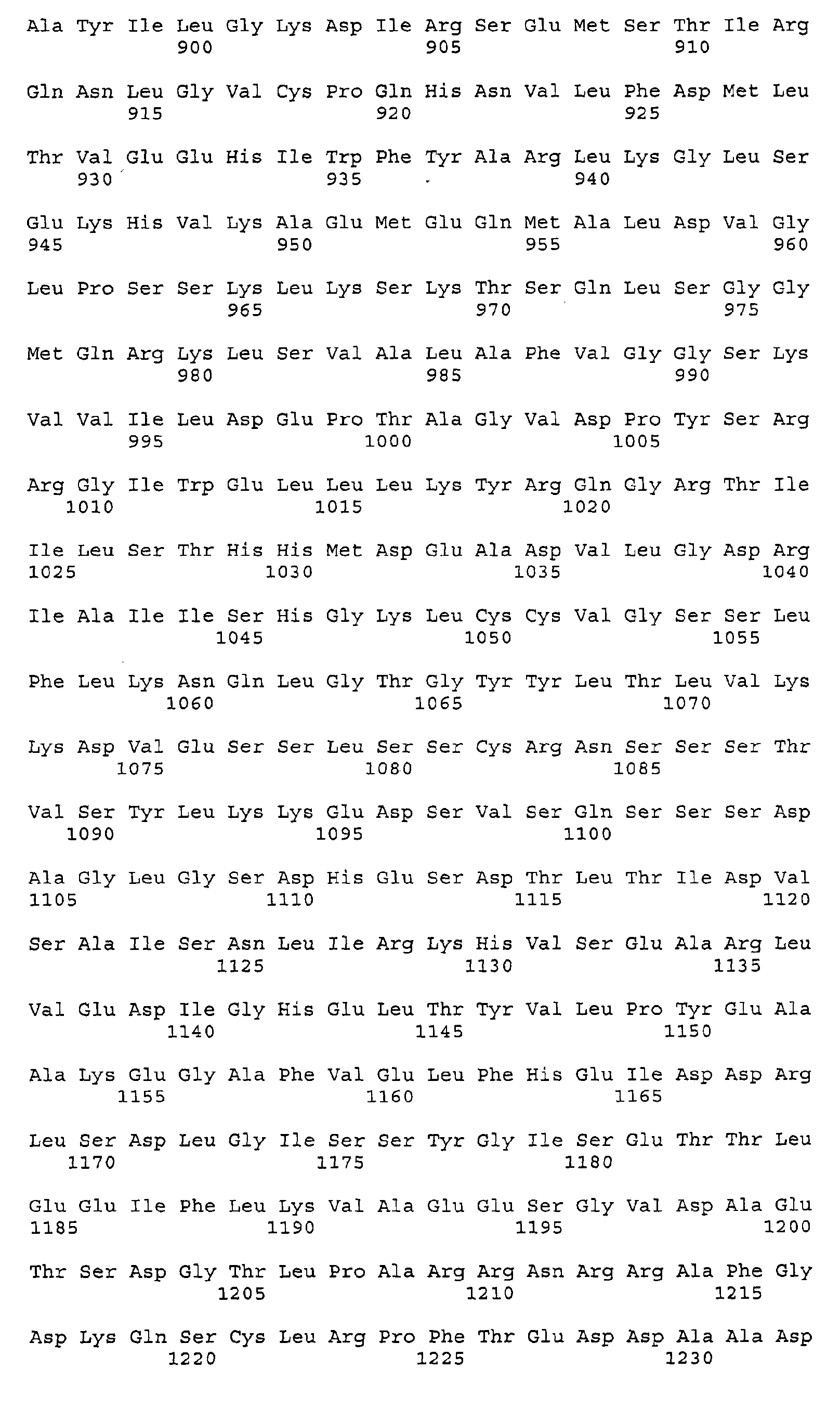 Ala Tyr Ile Leu Gly Lys Asp Ile Arg Ser Glu Met Ser Thr Ile Arg
900 905 910

Gln Asn Leu Gly Val Cys Pro Gln His Asn Val Leu Phe Asp Met Leu
915 920 925

Thr Val Glu Glu His Ile Trp Phe Tyr Ala Arg Leu Lys Gly Leu Ser
930 935 940

Glu Lys His Val Lys Ala Glu Met Glu Gln Met Ala Leu Asp Val Gly
945 950 955 960

Leu Pro Ser Ser Lys Leu Lys Ser Lys Thr Ser Gln Leu Ser Gly Gly
965 970 975

Met Gln Arg Lys Leu Ser Val Ala Leu Ala Phe Val Gly Gly Ser Lys
980 985 990

Val Val Ile Leu Asp Glu Pro Thr Ala Gly Val Asp Pro Tyr Ser Arg
995 1000 1005

Arg Gly Ile Trp Glu Leu Leu Leu Lys Tyr Arg Gln Gly Arg Thr Ile
1010 1015 1020

Ile Leu Ser Thr His His Met Asp Glu Ala Asp Val Leu Gly Asp Arg
1025 1030 1035 1040

Ile Ala Ile Ile Ser His Gly Lys Leu Cys Cys Val Gly Ser Ser Leu
1045 1050 1055

Phe Leu Lys Asn Gln Leu Gly Thr Gly Tyr Tyr Leu Thr Leu Val Lys
1060 1065 1070

Lys Asp Val Glu Ser Ser Leu Ser Ser Cys Arg Asn Ser Ser Ser Thr
1075 1080 1085

Val Ser Tyr Leu Lys Lys Glu Asp Ser Val Ser Gln Ser Ser Ser Asp
1090 1095 1100

Ala Gly Leu Gly Ser Asp His Glu Ser Asp Thr Leu Thr Ile Asp Val
1105 1110 1115 1120

Ser Ala Ile Ser Asn Leu Ile Arg Lys His Val Ser Glu Ala Arg Leu
1125 1130 1135

Val Glu Asp Ile Gly His Glu Leu Thr Tyr Val Leu Pro Tyr Glu Ala
1140 1145 1150

Ala Lys Glu Gly Ala Phe Val Glu Leu Phe His Glu Ile Asp Asp Arg
1155 1160 1165

Leu Ser Asp Leu Gly Ile Ser Ser Tyr Gly Ile Ser Glu Thr Thr Leu
1170 1175 1180

Glu Glu Ile Phe Leu Lys Val Ala Glu Glu Ser Gly Val Asp Ala Glu
1185 1190 1195 1200

Thr Ser Asp Gly Thr Leu Pro Ala Arg Arg Asn Arg Arg Ala Phe Gly
1205 1210 1215

Asp Lys Gln Ser Cys Leu Arg Pro Phe Thr Glu Asp Asp Ala Ala Asp
1220 1225 1230